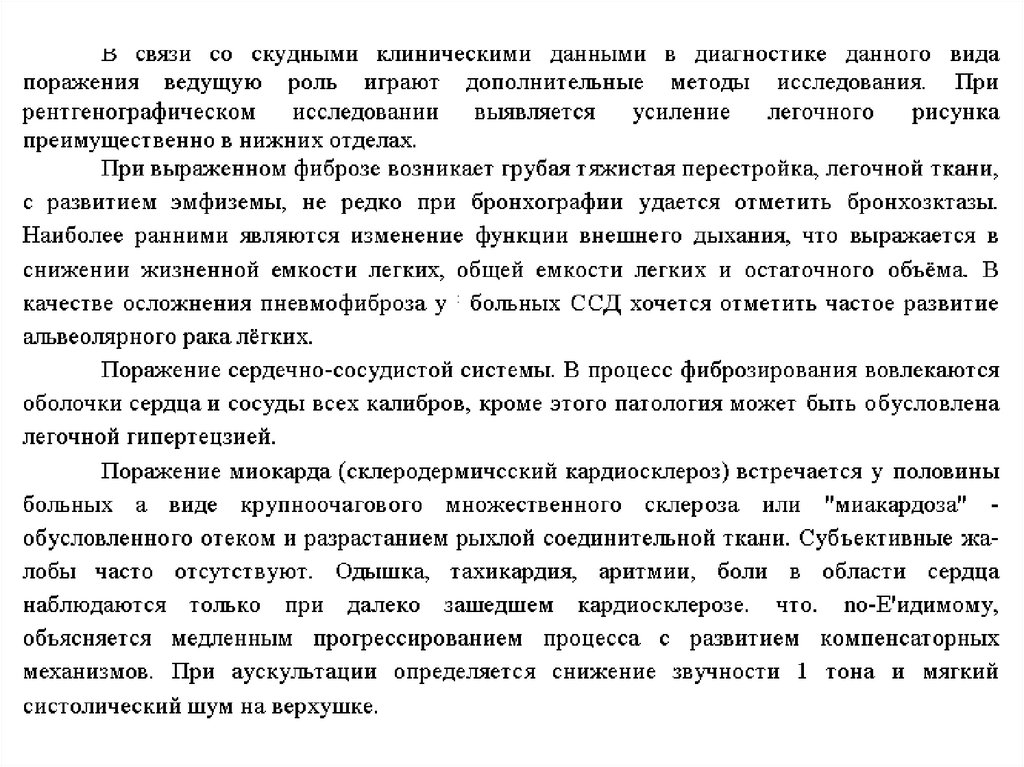 В связи со скудными клиническими данными в диагностике данного вида поражения ведущую роль играют дополнительные методы исследования. При рентгенографическом исследовании выявляется усиление легочного рисунка преимущественно в нижних отделах.

При выраженном фиброзе возникает грубая тяжистая перестройка, легочной ткани, с развитием эмфиземы, не редко при бронхографии удается отметить бронхоэктазы. Наиболее ранними являются изменение функции внешнего дыхания, что выражается в снижении жизненной емкости легких, общей емкости легких и остаточного объёма. В качестве осложнения пневмофиброза у больных ССД хочется отметить частое развитие альвеолярного рака лёгких.

Поражение сердечно-сосудистой системы. В процесс фиброзирования вовлекаются оболочки сердца и сосуды всех калибров, кроме этого патология может быть обусловлена легочной гипертецзией.

Поражение миокарда (склеродермичсский кардиосклероз) встречается у половины больных а виде крупноочагового множественного склероза или "миакардоза" - обусловленного отеком и разрастанием рыхлой соединительной ткани. Субъективные жалобы часто отсутствуют. Одышка, тахикардия, аритмии, боли в области сердца наблюдаются только при далеко зашедшем кардиосклерозе. что. по-Е'идимому, объясняется медленным прогрессированием процесса с развитием компенсаторных механизмов. При аускультации определяется снижение звучности 1 тона и мягкий систолический шум на верхушке.